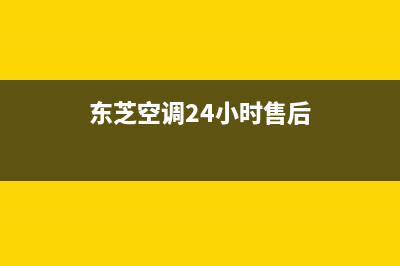 东芝空调24小时售后